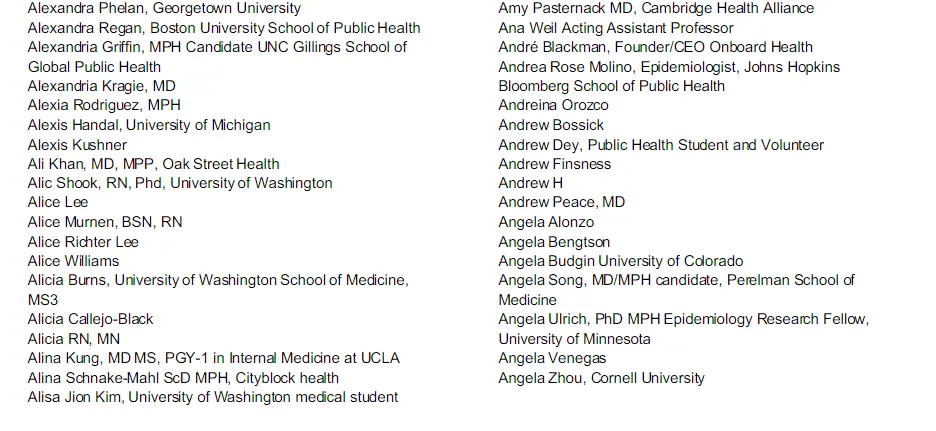 Alexandra Phelan, Georgetown University
Alexandra Regan, Boston University School of Public Health
Alexandria Griffin, MPH Candidate UNC Gillings School of Global Public Health
Alexandria Kragie, MD
Alexia Rodriguez, MPH
Alexis Handal, University of Michigan
Alexis Kushner
Ali Khan, MD, MPP, Oak Street Health
Alic Shook, RN, Phd, University of Washington
Alice Lee
Alice Murnen, BSN, RN
Alice Richter Lee
Alice Williams
Alicia Burns, University of Washington School of Medicine, MS3
Alicia Callejo-Black
Alicia RN, MN
Alina Kung, MD MS, PGY-1 in Internal Medicine at UCLA
Alina Schnake-Mahl ScD MPH, Cityblock health
Alisa Jion Kim, University of Washington medical student

Amy Pasternack MD, Cambridge Health Alliance
Ana Weil Acting Assistant Professor
André Blackman, Founder/CEO Onboard Health
Andrea Rose Molino, Epidemiologist, Johns Hopkins Bloomberg School of Public Health
Andreina Orozco
Andrew Bossick
Andrew Dey, Public Health Student and Volunteer
Andrew Finsness
Andrew H
Andrew Peace, MD
Angela Alonzo
Angela Bengtson
Angela Budgin University of Colorado
Angela Song, MD/MPH candidate, Perelman School of Medicine
Angela Ulrich, PhD MPH Epidemiology Research Fellow, University of Minnesota
Angela Venegas
Angela Zhou, Cornell University